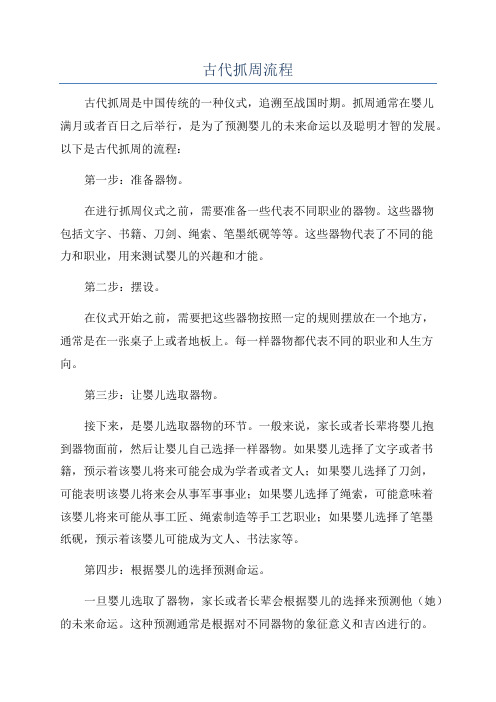 古代抓周流程

古代抓周是中国传统的一种仪式，追溯至战国时期。抓周通常在婴儿满月或者百日之后举行，是为了预测婴儿的未来命运以及聪明才智的发展。以下是古代抓周的流程：

第一步：准备器物。

在进行抓周仪式之前，需要准备一些代表不同职业的器物。这些器物包括文字、书籍、刀剑、绳索、笔墨纸砚等等。这些器物代表了不同的能力和职业，用来测试婴儿的兴趣和才能。

第二步：摆设。

在仪式开始之前，需要把这些器物按照一定的规则摆放在一个地方，通常是在一张桌子上或者地板上。每一样器物都代表不同的职业和人生方向。

第三步：让婴儿选取器物。

接下来，是婴儿选取器物的环节。一般来说，家长或者长辈将婴儿抱到器物面前，然后让婴儿自己选择一样器物。如果婴儿选择了文字或者书籍，预示着该婴儿将来可能会成为学者或者文人；如果婴儿选择了刀剑，可能表明该婴儿将来会从事军事事业；如果婴儿选择了绳索，可能意味着该婴儿将来可能从事工匠、绳索制造等手工艺职业；如果婴儿选择了笔墨纸砚，预示着该婴儿可能成为文人、书法家等。

第四步：根据婴儿的选择预测命运。

一旦婴儿选取了器物，家长或者长辈会根据婴儿的选择来预测他（她）的未来命运。这种预测通常是根据对不同器物的象征意义和吉凶进行的。